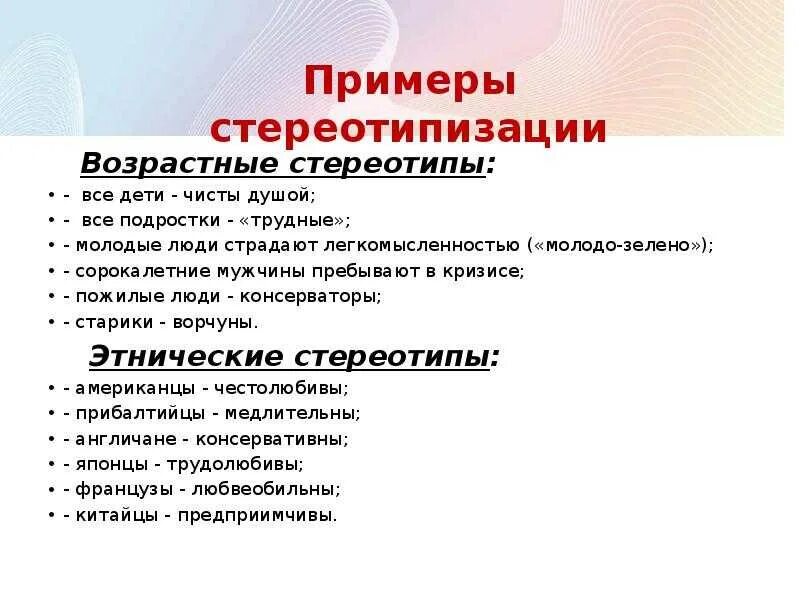 Примеры стереотипизации

Возрастные стереотипы:

• - все дети - чисты душой;
• - все подростки - «трудные»;
• - молодые люди страдают легкомысленностью («молодо-зелено»);
• - сорокалетние мужчины пребывают в кризисе;
• - пожилые люди - консерваторы;
• - старики - ворчуны.

Этнические стереотипы:

• - американцы - честолюбивы;
• - прибалтийцы - медлительны;
• - англичане - консервативны;
• - японцы - трудолюбивы;
• - французы - любвеобильны;
• - китайцы - предприимчивы.